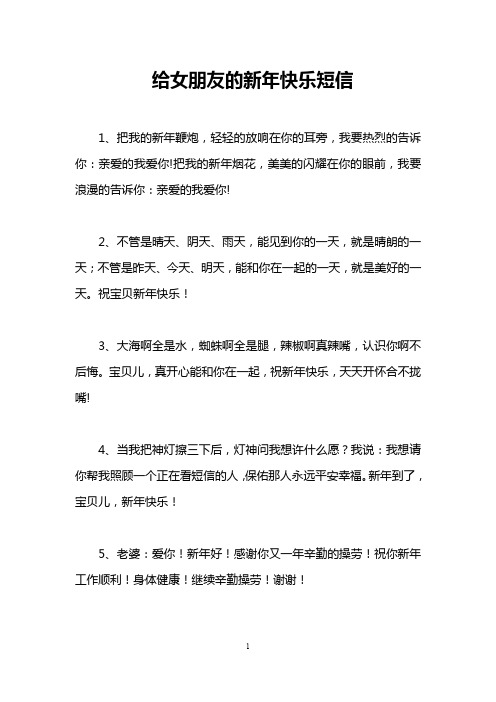 给女朋友的新年快乐短信

1、把我的新年鞭炮，轻轻的放响在你的耳旁，我要热烈的告诉你：亲爱的我爱你!把我的新年烟花，美美的闪耀在你的眼前，我要浪漫的告诉你：亲爱的我爱你!

2、不管是晴天、阴天、雨天，能见到你的一天，就是晴朗的一天；不管是昨天、今天、明天，能和你在一起的一天，就是美好的一天。祝宝贝新年快乐！

3、大海啊全是水，蜘蛛啊全是腿，辣椒啊真辣嘴，认识你啊不后悔。宝贝儿，真开心能和你在一起，祝新年快乐，天天开怀合不拢嘴!

4、当我把神灯擦三下后，灯神问我想许什么愿？我说：我想请你帮我照顾一个正在看短信的人，保佑那人永远平安幸福。新年到了，宝贝儿，新年快乐！

5、老婆：爱你！新年好！感谢你又一年辛勤的操劳！祝你新年工作顺利！身体健康！继续辛勤操劳！谢谢！

1